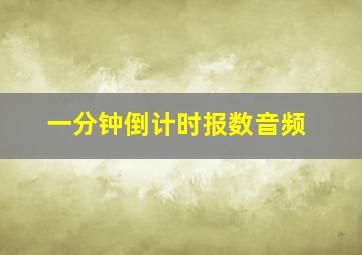 一分钟倒计时报数音频